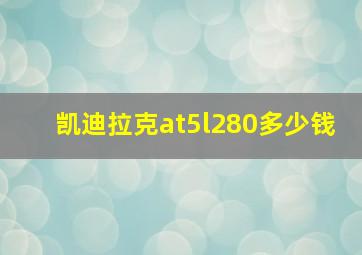 凯迪拉克at5l280多少钱